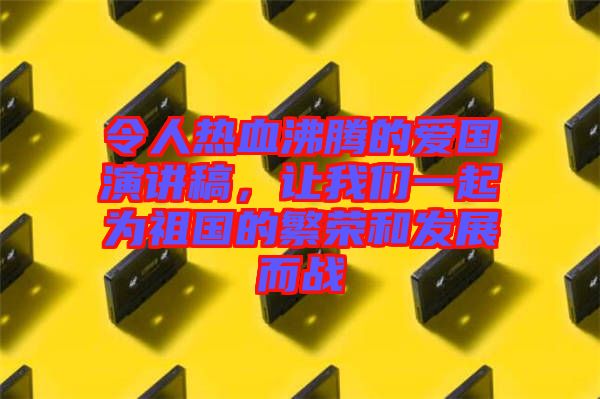 令人热血沸腾的爱国演讲稿，让我们一起为祖国的繁荣和发展而战